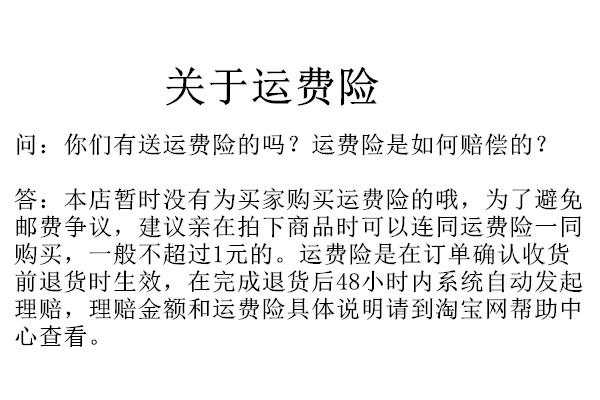 关于运费险

问：你们有送运费险的吗？运费险是如何赔偿的？

答：本店暂时没有为买家购买运费险的哦，为了避免邮费争议，建议亲在拍下商品时可以连同运费险一同购买，一般不超过1元的。运费险是在订单确认收货前退货时生效，在完成退货后48小时内系统自动发起理赔，理赔金额和运费险具体说明请到淘宝网帮助中心查看。